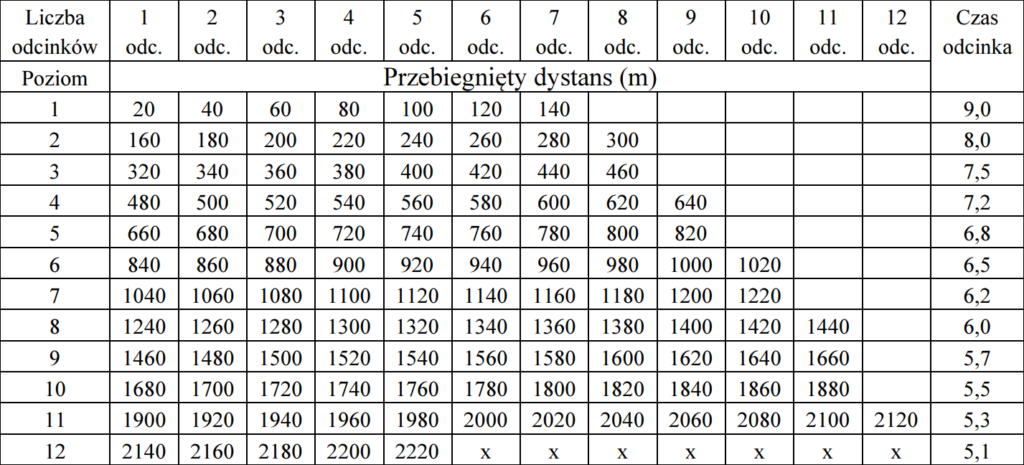 | Liczba odcinków | 1 odc. | 2 odc. | 3 odc. | 4 odc. | 5 odc. | 6 odc. | 7 odc. | 8 odc. | 9 odc. | 10 odc. | 11 odc. | 12 odc. | Czas odcinka |
|---|---|---|---|---|---|---|---|---|---|---|---|---|---|
| Poziom | Przebiegnięty dystans (m) | | | | | | | | | | | | |
| 1 | 20 | 40 | 60 | 80 | 100 | 120 | 140 | | | | | | 9,0 |
| 2 | 160 | 180 | 200 | 220 | 240 | 260 | 280 | 300 | | | | | 8,0 |
| 3 | 320 | 340 | 360 | 380 | 400 | 420 | 440 | 460 | | | | | 7,5 |
| 4 | 480 | 500 | 520 | 540 | 560 | 580 | 600 | 620 | 640 | | | | 7,2 |
| 5 | 660 | 680 | 700 | 720 | 740 | 760 | 780 | 800 | 820 | | | | 6,8 |
| 6 | 840 | 860 | 880 | 900 | 920 | 940 | 960 | 980 | 1000 | 1020 | | | 6,5 |
| 7 | 1040 | 1060 | 1080 | 1100 | 1120 | 1140 | 1160 | 1180 | 1200 | 1220 | | | 6,2 |
| 8 | 1240 | 1260 | 1280 | 1300 | 1320 | 1340 | 1360 | 1380 | 1400 | 1420 | 1440 | | 6,0 |
| 9 | 1460 | 1480 | 1500 | 1520 | 1540 | 1560 | 1580 | 1600 | 1620 | 1640 | 1660 | | 5,7 |
| 10 | 1680 | 1700 | 1720 | 1740 | 1760 | 1780 | 1800 | 1820 | 1840 | 1860 | 1880 | | 5,5 |
| 11 | 1900 | 1920 | 1940 | 1960 | 1980 | 2000 | 2020 | 2040 | 2060 | 2080 | 2100 | 2120 | 5,3 |
| 12 | 2140 | 2160 | 2180 | 2200 | 2220 | x | x | x | x | x | x | x | 5,1 |